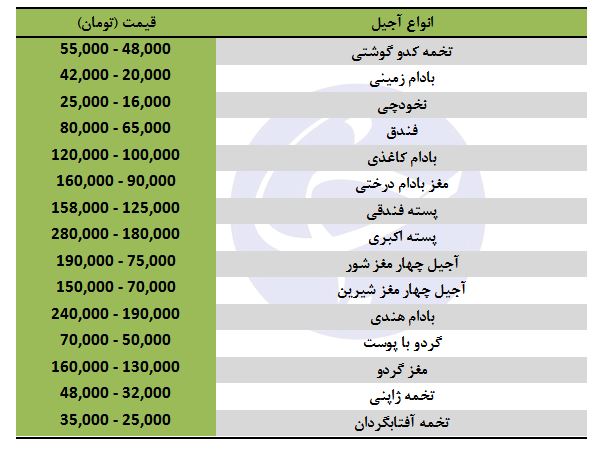 | انواع آجیل | قیمت (تومان) |
|---|---|
| تخمه کدو گوشتی | 55,000 - 48,000 |
| بادام زمینی | 42,000 - 20,000 |
| نخودچی | 25,000 - 16,000 |
| فندق | 80,000 - 65,000 |
| بادام کاغذی | 120,000 - 100,000 |
| مغز بادام درختی | 160,000 - 90,000 |
| پسته فندقی | 158,000 - 125,000 |
| پسته اکبری | 280,000 - 180,000 |
| آجیل چهار مغز شور | 190,000 - 75,000 |
| آجیل چهار مغز شیرین | 150,000 - 70,000 |
| بادام هندی | 240,000 - 190,000 |
| گردو با پوست | 70,000 - 50,000 |
| مغز گردو | 160,000 - 130,000 |
| تخمه ژاپنی | 48,000 - 32,000 |
| تخمه آفتابگردان | 35,000 - 25,000 |